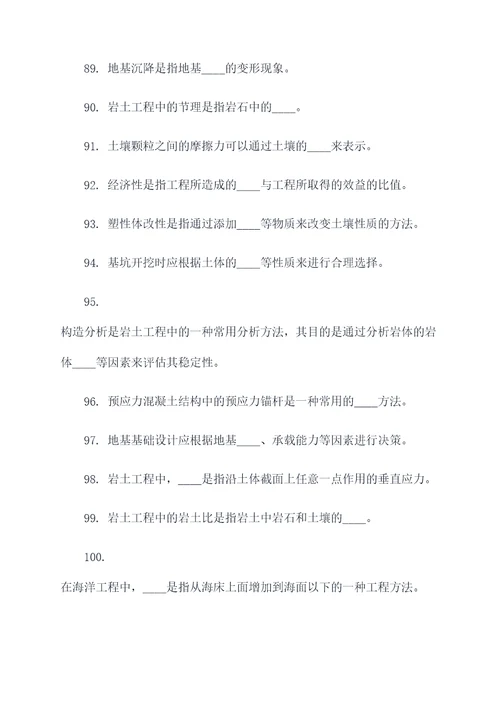 89. 地基沉降是指地基____的变形现象。

90. 岩土工程中的节理是指岩石中的____。

91. 土壤颗粒之间的摩擦力可以通过土壤的____来表示。

92. 经济性是指工程所造成的____与工程所取得的效益的比值。

93. 塑性体改性是指通过添加____等物质来改变土壤性质的方法。

94. 基坑开挖时应根据土体的____等性质来进行合理选择。

95.

构造分析是岩土工程中的一种常用分析方法，其目的是通过分析岩体的岩体____等因素来评估其稳定性。

96. 预应力混凝土结构中的预应力锚杆是一种常用的____方法。

97. 地基基础设计应根据地基____、承载能力等因素进行决策。

98. 岩土工程中，____是指沿土体截面上任意一点作用的垂直应力。

99. 岩土工程中的岩土比是指岩土中岩石和土壤的____。

100.

在海洋工程中，____是指从海床上面增加到海面以下的一种工程方法。